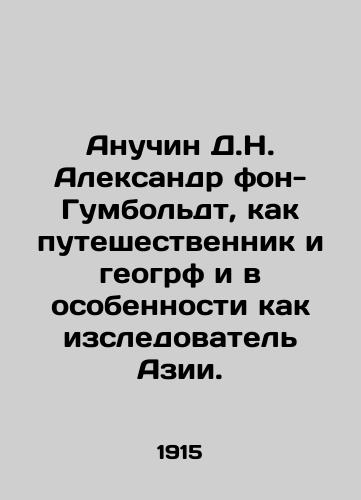 Анучин Д.Н. Александр фон-Гумбольдт, как путешественник и геогрф и в особенности как изследователь Азии.

1915